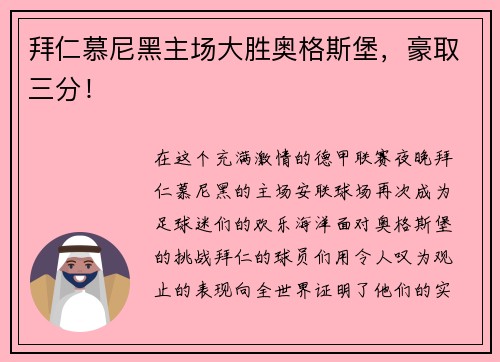 拜仁慕尼黑主场大胜奥格斯堡，豪取三分！

在这个充满激情的德甲联赛夜晚拜仁慕尼黑的主场安联球场再次成为足球迷们的欢乐海洋面对奥格斯堡的挑战拜仁的球员们用令人叹为观止的表现向全世界证明了他们的实